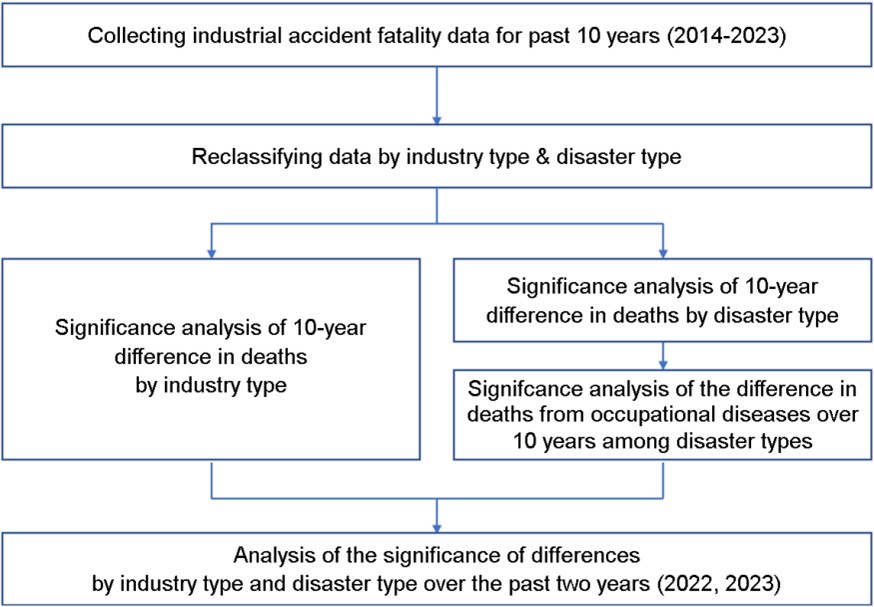 Collecting industrial accident fatality data for past 10 years (2014-2023)

Reclassifying data by industry type & disaster type

Significance analysis of 10-year difference in deaths by industry type

Significance analysis of 10-year difference in deaths by disaster type

Signifcance analysis of the difference in deaths from occupational diseases over 10 years among disaster types

Analysis of the significance of differences by industry type and disaster type over the past two years (2022, 2023)